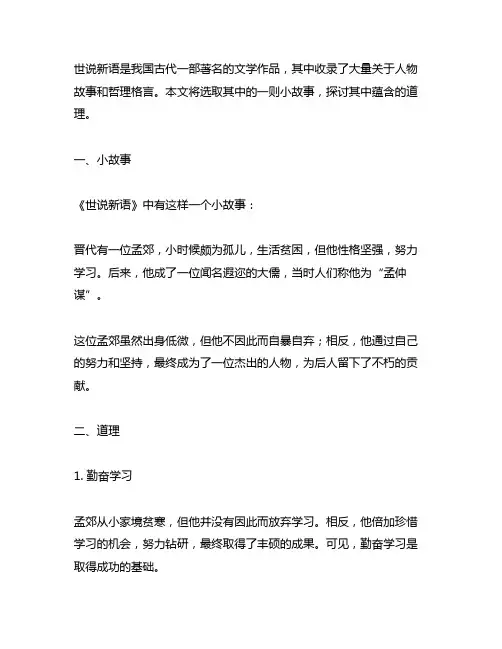 世说新语是我国古代一部著名的文学作品，其中收录了大量关于人物故事和哲理格言。本文将选取其中的一则小故事，探讨其中蕴含的道理。

一、小故事

《世说新语》中有这样一个小故事：

晋代有一位孟郊，小时候颇为孤儿，生活贫困，但他性格坚强，努力学习。后来，他成了一位闻名遐迩的大儒，当时人们称他为“孟仲谋”。

这位孟郊虽然出身低微，但他不因此而自暴自弃；相反，他通过自己的努力和坚持，最终成为了一位杰出的人物，为后人留下了不朽的贡献。

二、道理

1. 勤奋学习

孟郊从小家境贫寒，但他并没有因此而放弃学习。相反，他倍加珍惜学习的机会，努力钻研，最终取得了丰硕的成果。可见，勤奋学习是取得成功的基础。